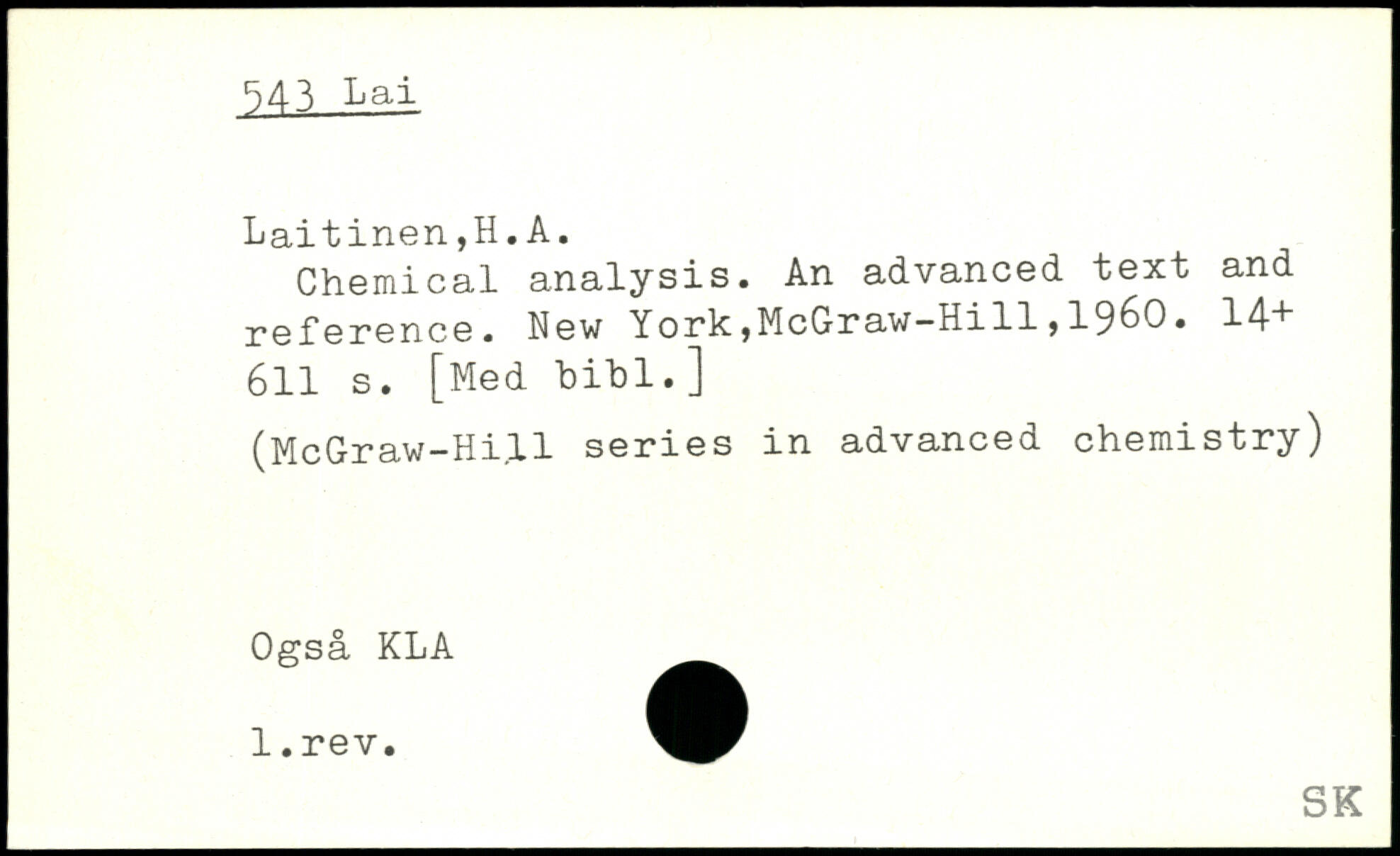 543 Lai

Laitinen,H.A.

Chemical analysis. An advanced text and reference. New York,McGraw-Hill,1960. 14+ 611 s. [Med bibl.]

(McGraw-Hill series in advanced chemistry)

Også KLA

1.rev.

SK